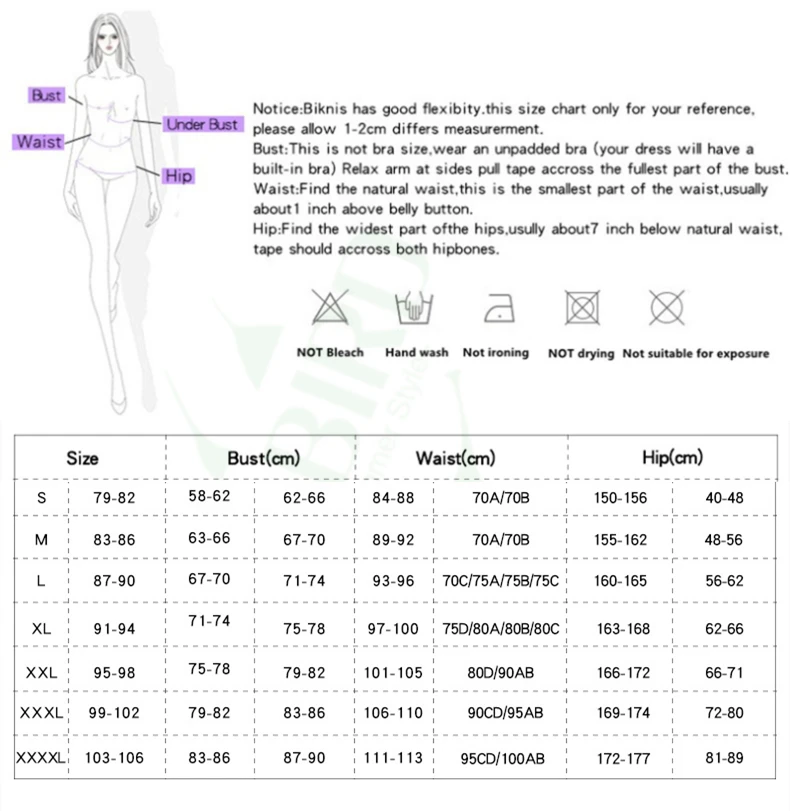 Bust
Waist
Under Bust
Hip

Notice:Biknis has good flexibity.this size chart only for your reference, please allow 1-2cm differs measurerment.
Bust:This is not bra size,wear an unpadded bra (your dress will have a built-in bra) Relax arm at sides pull tape accross the fullest part of the bust.
Waist:Find the natural waist,this is the smallest part of the waist,usually about1 inch above belly button.
Hip:Find the widest part ofthe hips,usully about7 inch below natural waist, tape should accross both hipbones.

NOT Bleach Hand wash Not ironing NOT drying Not suitable for exposure

| Size | | Bust(cm) | | Waist(cm) | | Hip(cm) | |
|---|---|---|---|---|---|---|---|
| S | 79-82 | 58-62 | 62-66 | 84-88 | 70A/70B | 150-156 | 40-48 |
| M | 83-86 | 63-66 | 67-70 | 89-92 | 70A/70B | 155-162 | 48-56 |
| L | 87-90 | 67-70 | 71-74 | 93-96 | 70C/75A/75B/75C | 160-165 | 56-62 |
| XL | 91-94 | 71-74 | 75-78 | 97-100 | 75D/80A/80B/80C | 163-168 | 62-66 |
| XXL | 95-98 | 75-78 | 79-82 | 101-105 | 80D/90AB | 166-172 | 66-71 |
| XXXL | 99-102 | 79-82 | 83-86 | 106-110 | 90CD/95AB | 169-174 | 72-80 |
| XXXXL | 103-106 | 83-86 | 87-90 | 111-113 | 95CD/100AB | 172-177 | 81-89 |